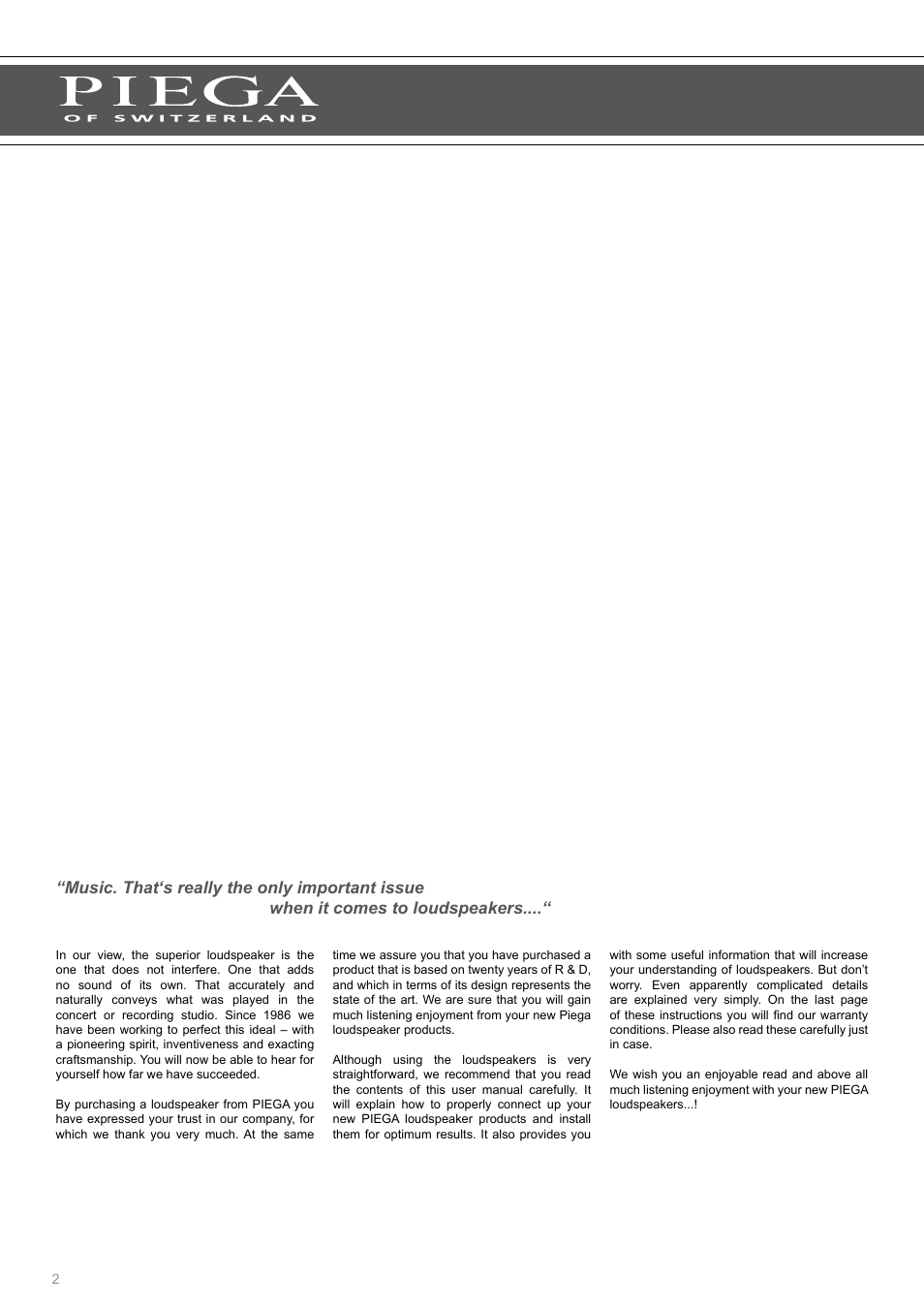 PIEGA
OF SWITZERLAND

“Music. That‘s really the only important issue when it comes to loudspeakers....“

In our view, the superior loudspeaker is the one that does not interfere. One that adds no sound of its own. That accurately and naturally conveys what was played in the concert or recording studio. Since 1986 we have been working to perfect this ideal – with a pioneering spirit, inventiveness and exacting craftsmanship. You will now be able to hear for yourself how far we have succeeded.

By purchasing a loudspeaker from PIEGA you have expressed your trust in our company, for which we thank you very much. At the same time we assure you that you have purchased a product that is based on twenty years of R & D, and which in terms of its design represents the state of the art. We are sure that you will gain much listening enjoyment from your new Piega loudspeaker products.

Although using the loudspeakers is very straightforward, we recommend that you read the contents of this user manual carefully. It will explain how to properly connect up your new PIEGA loudspeaker products and install them for optimum results. It also provides you with some useful information that will increase your understanding of loudspeakers. But don’t worry. Even apparently complicated details are explained very simply. On the last page of these instructions you will find our warranty conditions. Please also read these carefully just in case.

We wish you an enjoyable read and above all much listening enjoyment with your new PIEGA loudspeakers...!

2